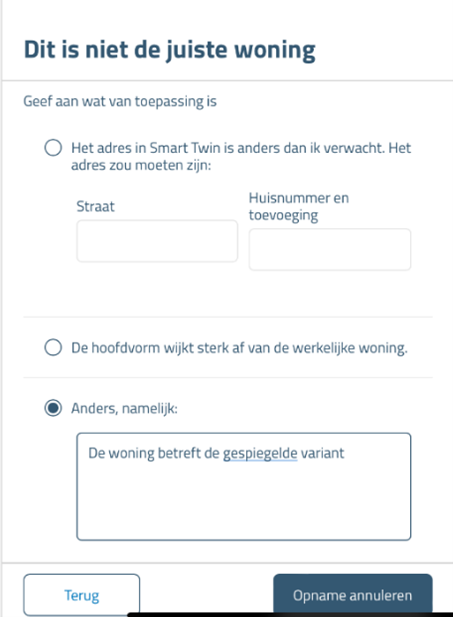 Dit is niet de juiste woning

Geef aan wat van toepassing is

Het adres in Smart Twin is anders dan ik verwacht. Het adres zou moeten zijn:

Straat

Huisnummer en toevoeging

De hoofdvorm wijkt sterk af van de werkelijke woning.

Anders, namelijk:

De woning betreft de gespiegelde variant

Terug

Opname annuleren